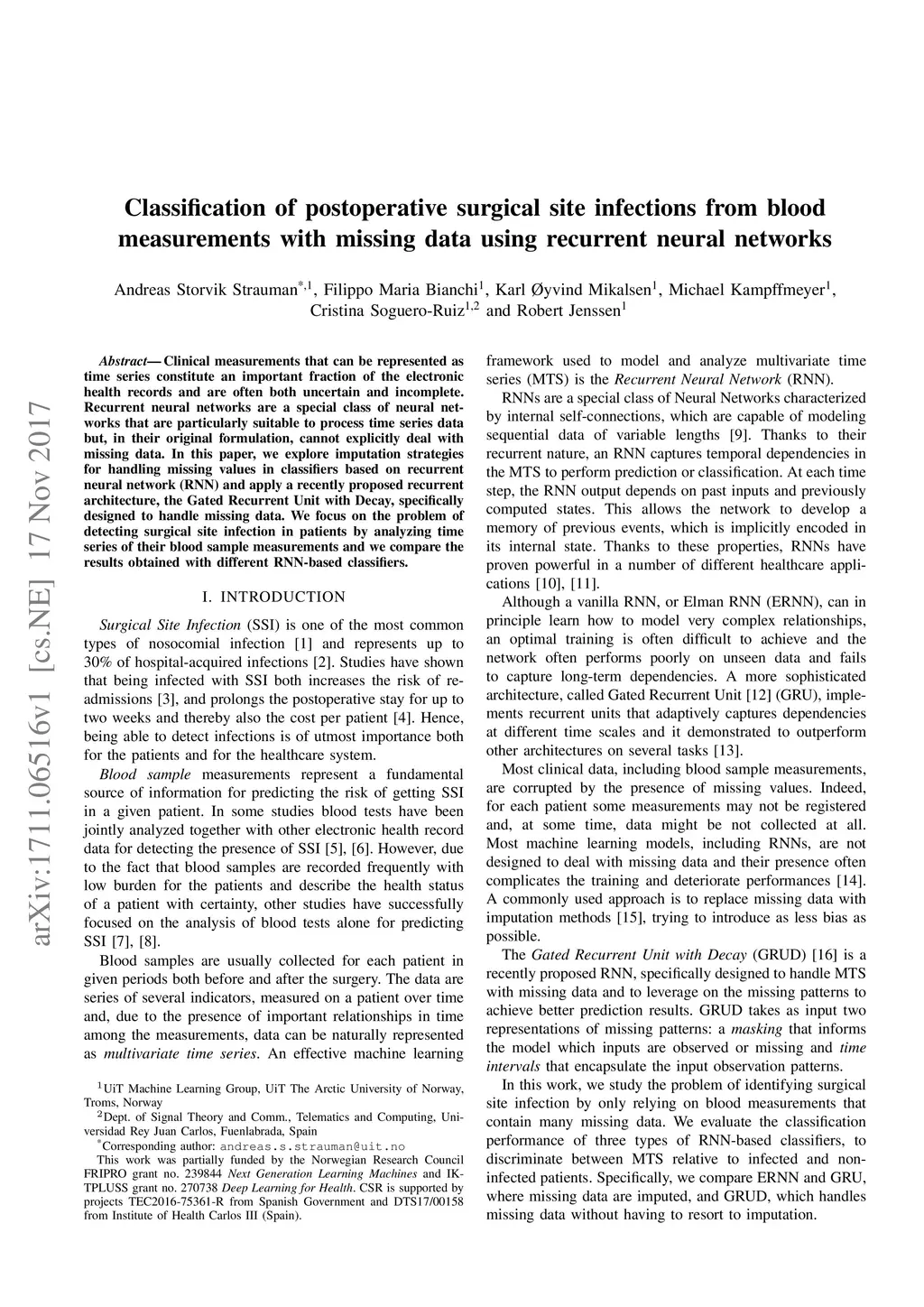 arXiv:1711.06516v1 [cs.NE] 17 Nov 2017

Classification of postoperative surgical site infections from blood measurements with missing data using recurrent neural networks

Andreas Storvik Strauman$^{*,1}$, Filippo Maria Bianchi$^{1}$, Karl Øyvind Mikalsen$^{1}$, Michael Kampffmeyer$^{1}$, Cristina Soguero-Ruiz$^{1,2}$ and Robert Jenssen$^{1}$

Abstract— Clinical measurements that can be represented as time series constitute an important fraction of the electronic health records and are often both uncertain and incomplete. Recurrent neural networks are a special class of neural networks that are particularly suitable to process time series data but, in their original formulation, cannot explicitly deal with missing data. In this paper, we explore imputation strategies for handling missing values in classifiers based on recurrent neural network (RNN) and apply a recently proposed recurrent architecture, the Gated Recurrent Unit with Decay, specifically designed to handle missing data. We focus on the problem of detecting surgical site infection in patients by analyzing time series of their blood sample measurements and we compare the results obtained with different RNN-based classifiers.

I. INTRODUCTION

Surgical Site Infection (SSI) is one of the most common types of nosocomial infection [1] and represents up to 30% of hospital-acquired infections [2]. Studies have shown that being infected with SSI both increases the risk of readmissions [3], and prolongs the postoperative stay for up to two weeks and thereby also the cost per patient [4]. Hence, being able to detect infections is of utmost importance both for the patients and for the healthcare system.

Blood sample measurements represent a fundamental source of information for predicting the risk of getting SSI in a given patient. In some studies blood tests have been jointly analyzed together with other electronic health record data for detecting the presence of SSI [5], [6]. However, due to the fact that blood samples are recorded frequently with low burden for the patients and describe the health status of a patient with certainty, other studies have successfully focused on the analysis of blood tests alone for predicting SSI [7], [8].

Blood samples are usually collected for each patient in given periods both before and after the surgery. The data are series of several indicators, measured on a patient over time and, due to the presence of important relationships in time among the measurements, data can be naturally represented as multivariate time series. An effective machine learning

$^{1}$UiT Machine Learning Group, UiT The Arctic University of Norway, Troms, Norway

$^{2}$Dept. of Signal Theory and Comm., Telematics and Computing, Universidad Rey Juan Carlos, Fuenlabrada, Spain

$^{*}$Corresponding author: andreas.s.strauman@uit.no

This work was partially funded by the Norwegian Research Council FRIPRO grant no. 239844 Next Generation Learning Machines and IKTPLUSS grant no. 270738 Deep Learning for Health. CSR is supported by projects TEC2016-75361-R from Spanish Government and DTS17/00158 from Institute of Health Carlos III (Spain).

framework used to model and analyze multivariate time series (MTS) is the Recurrent Neural Network (RNN).

RNNs are a special class of Neural Networks characterized by internal self-connections, which are capable of modeling sequential data of variable lengths [9]. Thanks to their recurrent nature, an RNN captures temporal dependencies in the MTS to perform prediction or classification. At each time step, the RNN output depends on past inputs and previously computed states. This allows the network to develop a memory of previous events, which is implicitly encoded in its internal state. Thanks to these properties, RNNs have proven powerful in a number of different healthcare applications [10], [11].

Although a vanilla RNN, or Elman RNN (ERNN), can in principle learn how to model very complex relationships, an optimal training is often difficult to achieve and the network often performs poorly on unseen data and fails to capture long-term dependencies. A more sophisticated architecture, called Gated Recurrent Unit [12] (GRU), implements recurrent units that adaptively captures dependencies at different time scales and it demonstrated to outperform other architectures on several tasks [13].

Most clinical data, including blood sample measurements, are corrupted by the presence of missing values. Indeed, for each patient some measurements may not be registered and, at some time, data might be not collected at all. Most machine learning models, including RNNs, are not designed to deal with missing data and their presence often complicates the training and deteriorate performances [14]. A commonly used approach is to replace missing data with imputation methods [15], trying to introduce as less bias as possible.

The Gated Recurrent Unit with Decay (GRUD) [16] is a recently proposed RNN, specifically designed to handle MTS with missing data and to leverage on the missing patterns to achieve better prediction results. GRUD takes as input two representations of missing patterns: a masking that informs the model which inputs are observed or missing and time intervals that encapsulate the input observation patterns.

In this work, we study the problem of identifying surgical site infection by only relying on blood measurements that contain many missing data. We evaluate the classification performance of three types of RNN-based classifiers, to discriminate between MTS relative to infected and non-infected patients. Specifically, we compare ERNN and GRU, where missing data are imputed, and GRUD, which handles missing data without having to resort to imputation.